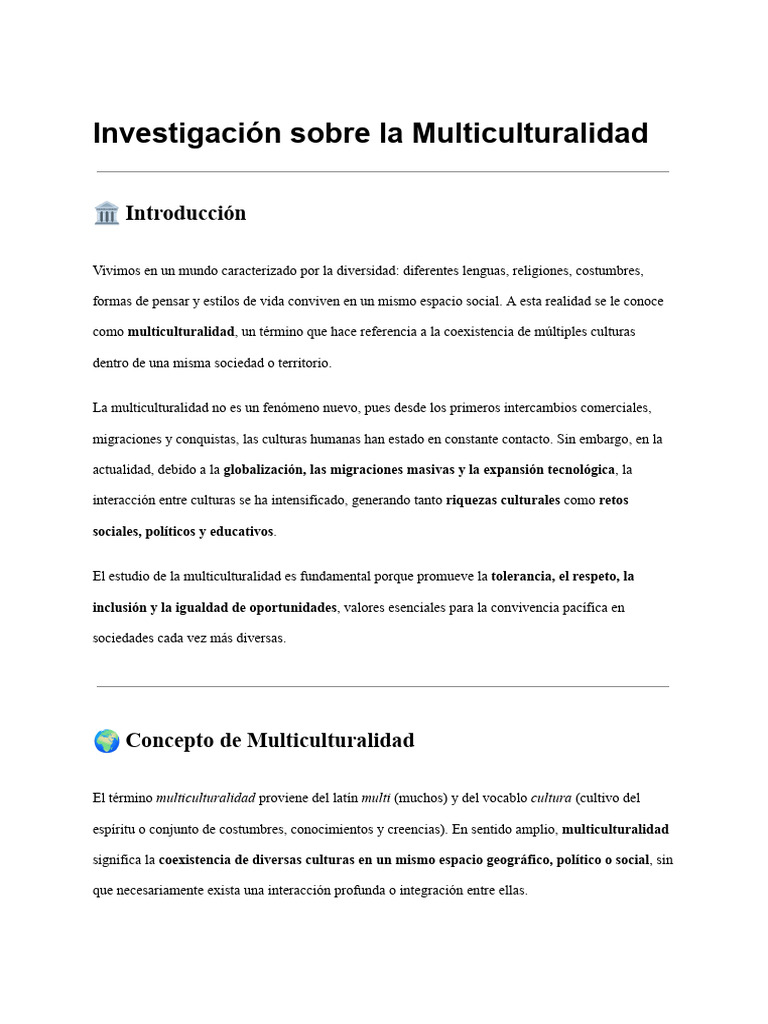 Investigación sobre la Multiculturalidad

🏛️ Introducción

Vivimos en un mundo caracterizado por la diversidad: diferentes lenguas, religiones, costumbres, formas de pensar y estilos de vida conviven en un mismo espacio social. A esta realidad se le conoce como multiculturalidad, un término que hace referencia a la coexistencia de múltiples culturas dentro de una misma sociedad o territorio.

La multiculturalidad no es un fenómeno nuevo, pues desde los primeros intercambios comerciales, migraciones y conquistas, las culturas humanas han estado en constante contacto. Sin embargo, en la actualidad, debido a la globalización, las migraciones masivas y la expansión tecnológica, la interacción entre culturas se ha intensificado, generando tanto riquezas culturales como retos sociales, políticos y educativos.

El estudio de la multiculturalidad es fundamental porque promueve la tolerancia, el respeto, la inclusión y la igualdad de oportunidades, valores esenciales para la convivencia pacífica en sociedades cada vez más diversas.

🌍 Concepto de Multiculturalidad

El término multiculturalidad proviene del latín multi (muchos) y del vocablo cultura (cultivo del espíritu o conjunto de costumbres, conocimientos y creencias). En sentido amplio, multiculturalidad significa la coexistencia de diversas culturas en un mismo espacio geográfico, político o social, sin que necesariamente exista una interacción profunda o integración entre ellas.